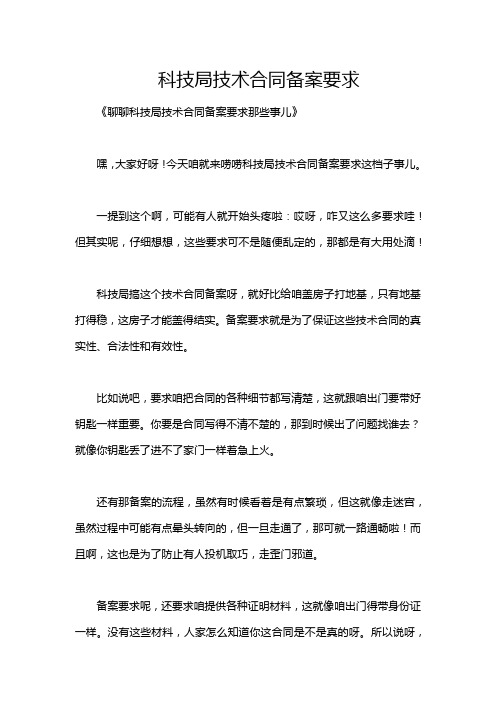 科技局技术合同备案要求

《聊聊科技局技术合同备案要求那些事儿》

嘿，大家好呀！今天咱就来唠唠科技局技术合同备案要求这档子事儿。

一提到这个啊，可能有人就开始头疼啦：哎呀，咋又这么多要求哇！但其实呢，仔细想想，这些要求可不是随便乱定的，那都是有大用处滴！

科技局搞这个技术合同备案呀，就好比给咱盖房子打地基，只有地基打得稳，这房子才能盖得结实。备案要求就是为了保证这些技术合同的真实性、合法性和有效性。

比如说吧，要求咱把合同的各种细节都写清楚，这就跟咱出门要带好钥匙一样重要。你要是合同写得不清不楚的，那到时候出了问题找谁去？就像你钥匙丢了进不了家门一样着急上火。

还有那备案的流程，虽然有时候看着是有点繁琐，但这就像走迷宫，虽然过程中可能有点晕头转向的，但一旦走通了，那可就一路通畅啦！而且啊，这也是为了防止有人投机取巧，走歪门邪道。

备案要求呢，还要求咱提供各种证明材料，这就像咱出门得带身份证一样。没有这些材料，人家怎么知道你这合同是不是真的呀。所以说呀，